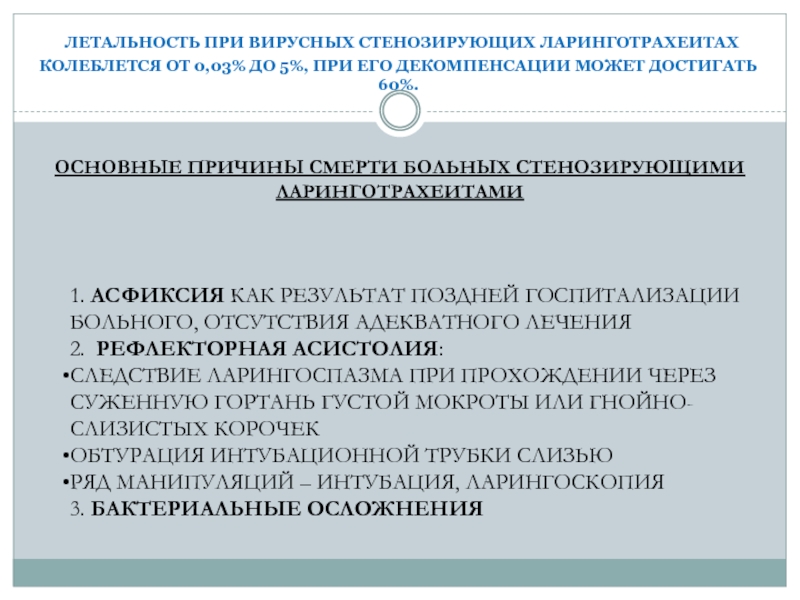 ЛЕТАЛЬНОСТЬ ПРИ ВИРУСНЫХ СТЕНОЗИРУЮЩИХ ЛАРИНГОТРАХЕИТАХ КОЛЕБЛЕТСЯ ОТ 0,03% ДО 5%, ПРИ ЕГО ДЕКОМПЕНСАЦИИ МОЖЕТ ДОСТИГАТЬ 60%.

ОСНОВНЫЕ ПРИЧИНЫ СМЕРТИ БОЛЬНЫХ СТЕНОЗИРУЮЩИМИ ЛАРИНГОТРАХЕИТАМИ

1. АСФИКСИЯ КАК РЕЗУЛЬТАТ ПОЗДНЕЙ ГОСПИТАЛИЗАЦИИ БОЛЬНОГО, ОТСУТСТВИЯ АДЕКВАТНОГО ЛЕЧЕНИЯ
2. РЕФЛЕКТОРНАЯ АСИСТОЛИЯ:
•СЛЕДСТВИЕ ЛАРИНГОСПАЗМА ПРИ ПРОХОЖДЕНИИ ЧЕРЕЗ СУЖЕННУЮ ГОРТАНЬ ГУСТОЙ МОКРОТЫ ИЛИ ГНОЙНО-СЛИЗИСТЫХ КОРОЧЕК
•ОБТУРАЦИЯ ИНТУБАЦИОННОЙ ТРУБКИ СЛИЗЬЮ
•РЯД МАНИПУЛЯЦИЙ – ИНТУБАЦИЯ, ЛАРИНГОСКОПИЯ
3. БАКТЕРИАЛЬНЫЕ ОСЛОЖНЕНИЯ